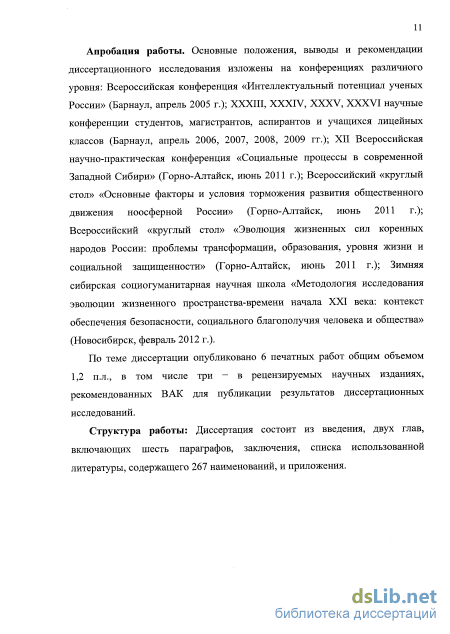 11

Апробация работы. Основные положения, выводы и рекомендации диссертационного исследования изложены на конференциях различного уровня: Всероссийская конференция «Интеллектуальный потенциал ученых России» (Барнаул, апрель 2005 г.); XXXIII, XXXIV, XXXV, XXXVI научные конференции студентов, магистрантов, аспирантов и учащихся лицейных классов (Барнаул, апрель 2006, 2007, 2008, 2009 гг.); XII Всероссийская научно-практическая конференция «Социальные процессы в современной Западной Сибири» (Горно-Алтайск, июнь 2011 г.); Всероссийский «круглый стол» «Основные факторы и условия торможения развития общественного движения ноосферной России» (Горно-Алтайск, июнь 2011 г.); Всероссийский «круглый стол» «Эволюция жизненных сил коренных народов России: проблемы трансформации, образования, уровня жизни и социальной защищенности» (Горно-Алтайск, июнь 2011 г.); Зимняя сибирская социогуманитарная научная школа «Методология исследования эволюции жизненного пространства-времени начала XXI века: контекст обеспечения безопасности, социального благополучия человека и общества» (Новосибирск, февраль 2012 г.).

По теме диссертации опубликовано 6 печатных работ общим объемом 1,2 п.л., в том числе три – в рецензируемых научных изданиях, рекомендованных ВАК для публикации результатов диссертационных исследований.

Структура работы: Диссертация состоит из введения, двух глав, включающих шесть параграфов, заключения, списка использованной литературы, содержащего 267 наименований, и приложения.

dsLib.net
библиотека диссертаций